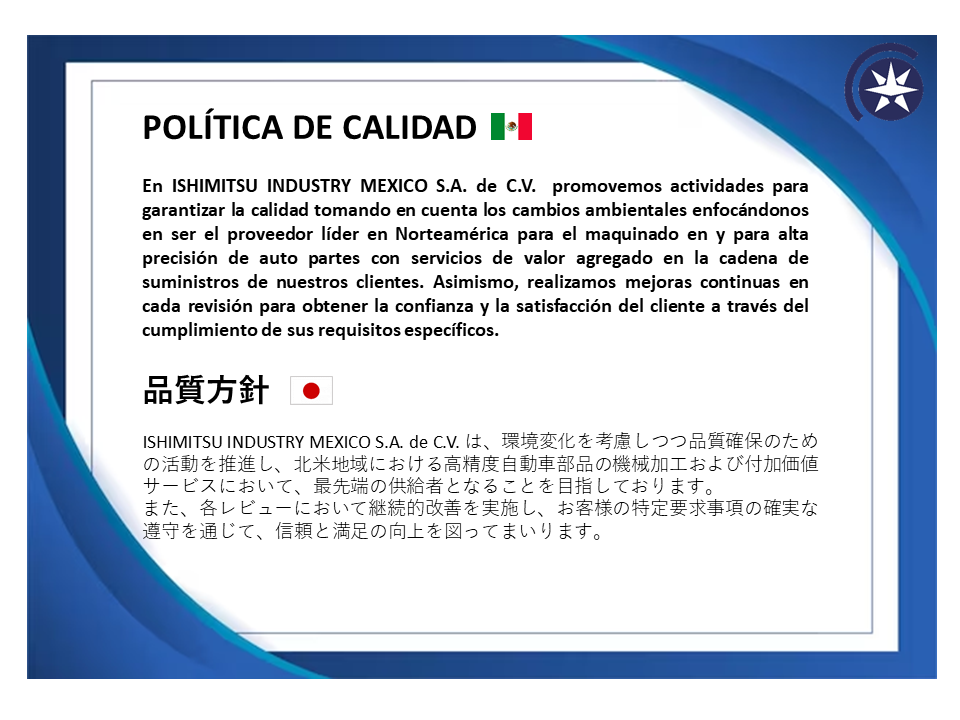 POLÍTICA DE CALIDAD

En ISHIMITSU INDUSTRY MEXICO S.A. de C.V. promovemos actividades para garantizar la calidad tomando en cuenta los cambios ambientales enfocándonos en ser el proveedor líder en Norteamérica para el maquinado en y para alta precisión de auto partes con servicios de valor agregado en la cadena de suministros de nuestros clientes. Asimismo, realizamos mejoras continuas en cada revisión para obtener la confianza y la satisfacción del cliente a través del cumplimiento de sus requisitos específicos.

品質方針

ISHIMITSU INDUSTRY MEXICO S.A. de C.V. は、環境変化を考慮しつつ品質確保のための活動を推進し、北米地域における高精度自動車部品の機械加工および付加価値サービスにおいて、最先端の供給者となることを目指しております。
また、各レビューにおいて継続的改善を実施し、お客様の特定要求事項の確実な遵守を通じて、信頼と満足の向上を図ってまいります。